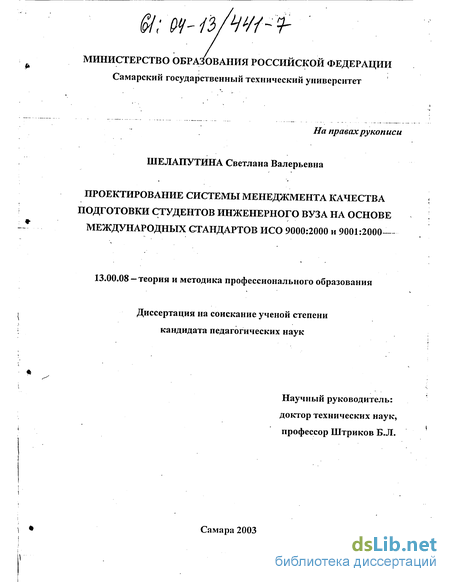 61: 04-13/441-7

МИНИСТЕРСТВО ОБРАЗОВАНИЯ РОССИЙСКОЙ ФЕДЕРАЦИИ
Самарский государственный технический университет

На правах рукописи

ШЕЛАПУТИНА Светлана Валерьевна

ПРОЕКТИРОВАНИЕ СИСТЕМЫ МЕНЕДЖМЕНТА КАЧЕСТВА ПОДГОТОВКИ СТУДЕНТОВ ИНЖЕНЕРНОГО ВУЗА НА ОСНОВЕ МЕЖДУНАРОДНЫХ СТАНДАРТОВ ИСО 9000:2000 и 9001:2000

13.00.08 – теория и методика профессионального образования

Диссертация на соискание ученой степени кандидата педагогических наук

Научный руководитель:
доктор технических наук,
профессор Штриков Б.Л.

Самара 2003

dsLib.net
библиотека диссертаций